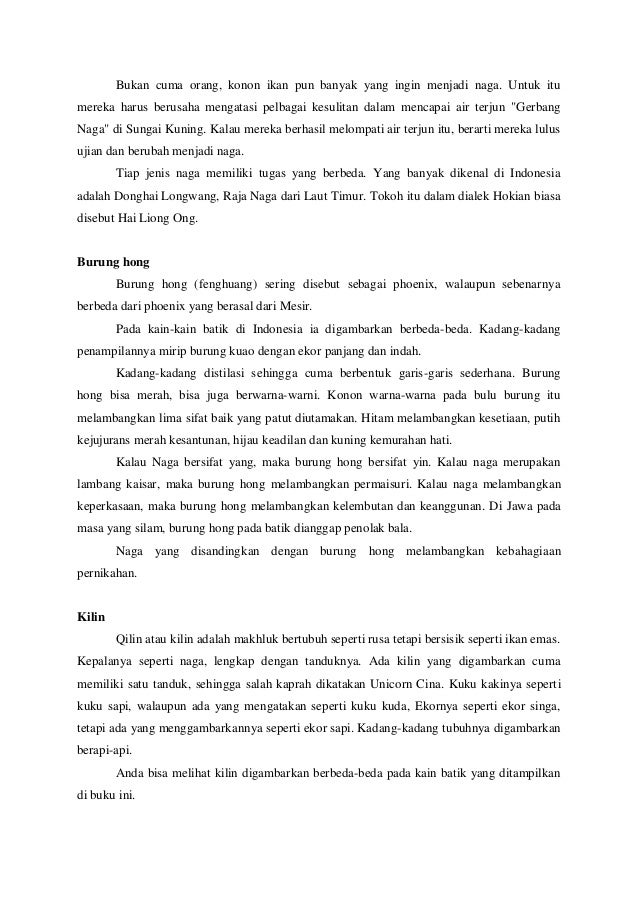 Bukan cuma orang, konon ikan pun banyak yang ingin menjadi naga. Untuk itu mereka harus berusaha mengatasi pelbagai kesulitan dalam mencapai air terjun "Gerbang Naga" di Sungai Kuning. Kalau mereka berhasil melompati air terjun itu, berarti mereka lulus ujian dan berubah menjadi naga.

Tiap jenis naga memiliki tugas yang berbeda. Yang banyak dikenal di Indonesia adalah Donghai Longwang, Raja Naga dari Laut Timur. Tokoh itu dalam dialek Hokian biasa disebut Hai Liong Ong.

Burung hong

Burung hong (fenghuang) sering disebut sebagai phoenix, walaupun sebenarnya berbeda dari phoenix yang berasal dari Mesir.

Pada kain-kain batik di Indonesia ia digambarkan berbeda-beda. Kadang-kadang penampilannya mirip burung kuao dengan ekor panjang dan indah.

Kadang-kadang distilasi sehingga cuma berbentuk garis-garis sederhana. Burung hong bisa merah, bisa juga berwarna-warni. Konon warna-warna pada bulu burung itu melambangkan lima sifat baik yang patut diutamakan. Hitam melambangkan kesetiaan, putih kejujurans merah kesantunan, hijau keadilan dan kuning kemurahan hati.

Kalau Naga bersifat yang, maka burung hong bersifat yin. Kalau naga merupakan lambang kaisar, maka burung hong melambangkan permaisuri. Kalau naga melambangkan keperkasaan, maka burung hong melambangkan kelembutan dan keanggunan. Di Jawa pada masa yang silam, burung hong pada batik dianggap penolak bala.

Naga yang disandingkan dengan burung hong melambangkan kebahagiaan pernikahan.

Kilin

Qilin atau kilin adalah makhluk bertubuh seperti rusa tetapi bersisik seperti ikan emas. Kepalanya seperti naga, lengkap dengan tanduknya. Ada kilin yang digambarkan cuma memiliki satu tanduk, sehingga salah kaprah dikatakan Unicorn Cina. Kuku kakinya seperti kuku sapi, walaupun ada yang mengatakan seperti kuku kuda, Ekornya seperti ekor singa, tetapi ada yang menggambarkannya seperti ekor sapi. Kadang-kadang tubuhnya digambarkan berapi-api.

Anda bisa melihat kilin digambarkan berbeda-beda pada kain batik yang ditampilkan di buku ini.